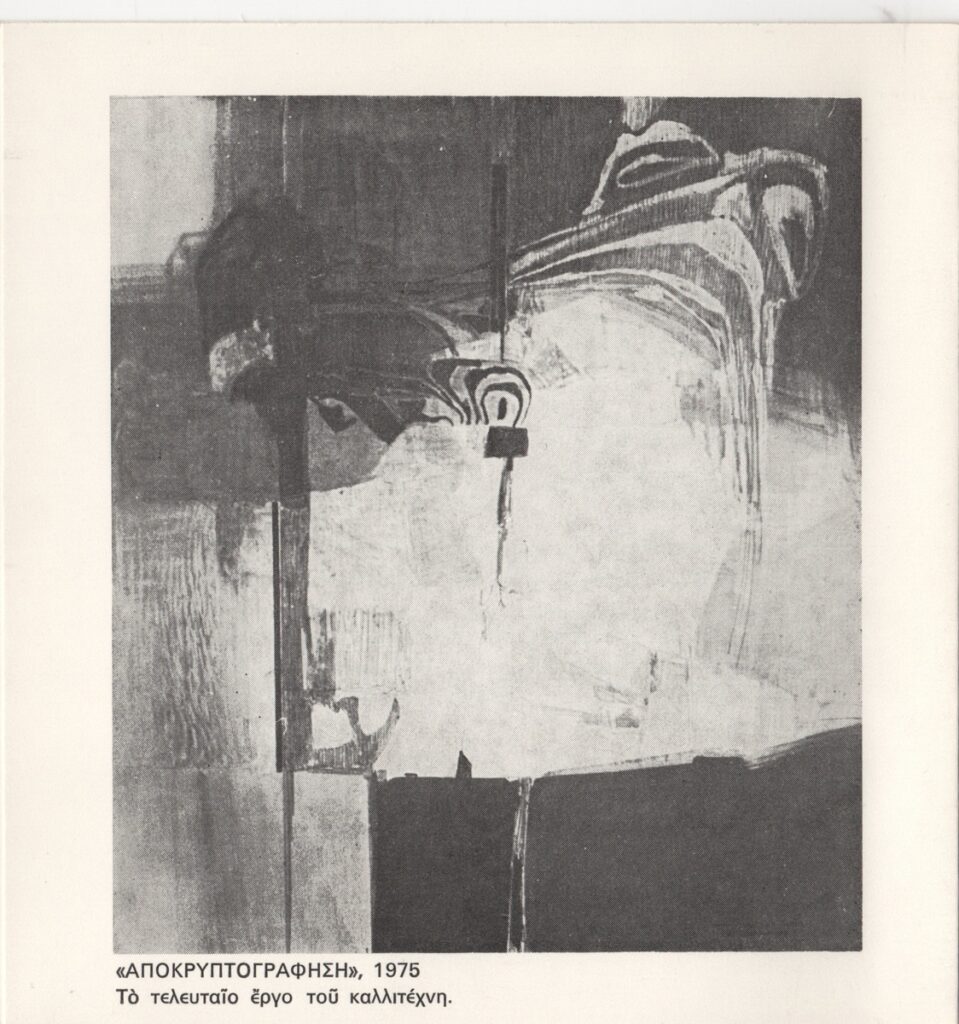 «ΑΠΟΚΡΥΠΤΟΓΡΑΦΗΣΗ», 1975
Τὸ τελευταῖο ἔργο τοῦ καλλιτέχνη.